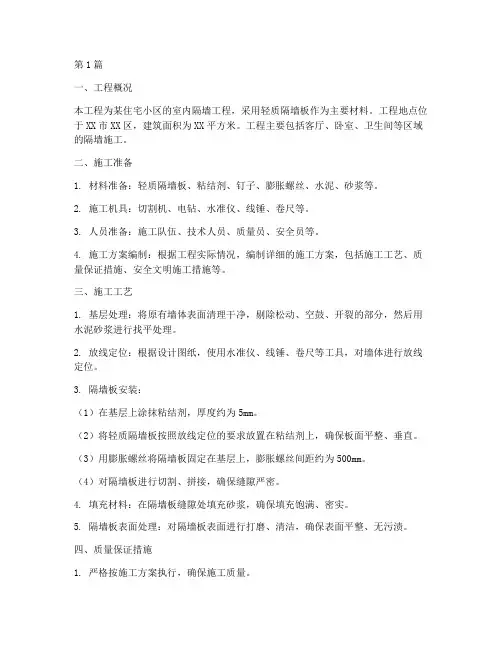 第1篇

一、工程概况

本工程为某住宅小区的室内隔墙工程，采用轻质隔墙板作为主要材料。工程地点位于XX市XX区，建筑面积为XX平方米。工程主要包括客厅、卧室、卫生间等区域的隔墙施工。

二、施工准备

1. 材料准备：轻质隔墙板、粘结剂、钉子、膨胀螺丝、水泥、砂浆等。

2. 施工机具：切割机、电钻、水准仪、线锤、卷尺等。

3. 人员准备：施工队伍、技术人员、质量员、安全员等。

4. 施工方案编制：根据工程实际情况，编制详细的施工方案，包括施工工艺、质量保证措施、安全文明施工措施等。

三、施工工艺

1. 基层处理：将原有墙体表面清理干净，剔除松动、空鼓、开裂的部分，然后用水泥砂浆进行找平处理。

2. 放线定位：根据设计图纸，使用水准仪、线锤、卷尺等工具，对墙体进行放线定位。

3. 隔墙板安装：

（1）在基层上涂抹粘结剂，厚度约为5mm。

（2）将轻质隔墙板按照放线定位的要求放置在粘结剂上，确保板面平整、垂直。

（3）用膨胀螺丝将隔墙板固定在基层上，膨胀螺丝间距约为500mm。

（4）对隔墙板进行切割、拼接，确保缝隙严密。

4. 填充材料：在隔墙板缝隙处填充砂浆，确保填充饱满、密实。

5. 隔墙板表面处理：对隔墙板表面进行打磨、清洁，确保表面平整、无污渍。

四、质量保证措施

1. 严格按施工方案执行，确保施工质量。